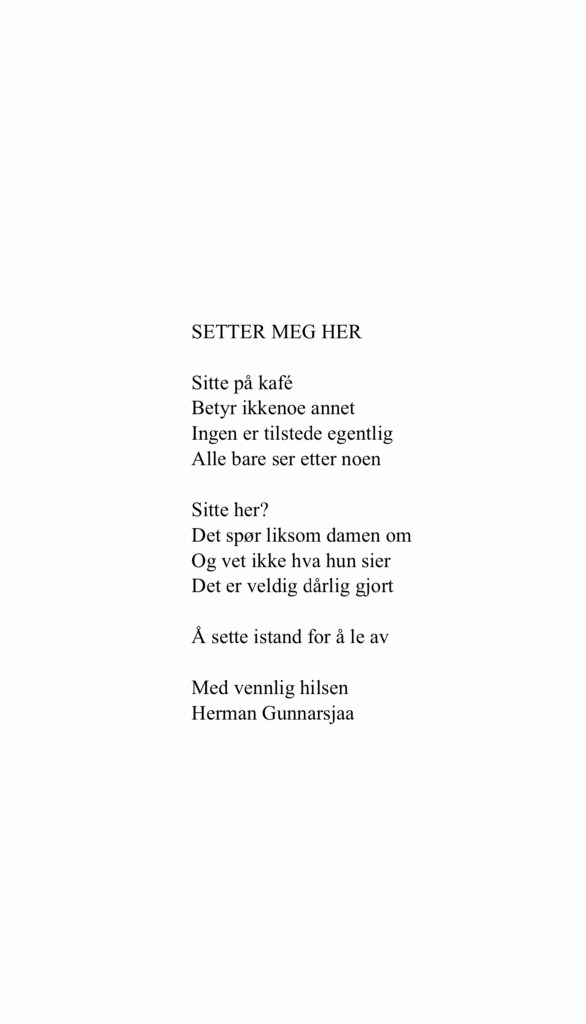 SETTER MEG HER

Sitte på kafé
Betyr ikkenoe annet
Ingen er tilstede egentlig
Alle bare ser etter noen

Sitte her?
Det spør liksom damen om
Og vet ikke hva hun sier
Det er veldig dårlig gjort

Å sette istand for å le av

Med vennlig hilsen
Herman Gunnarsjaa